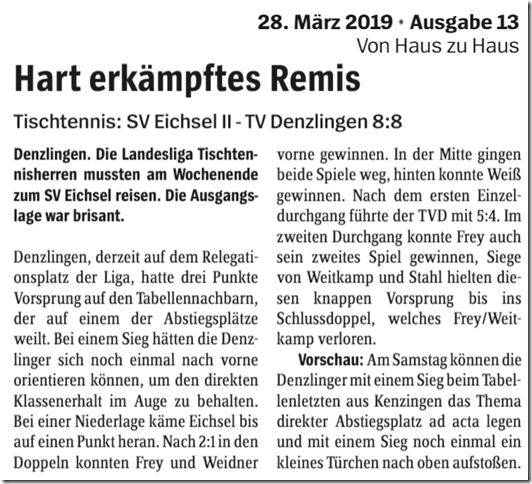 28. März 2019 · Ausgabe 13
Von Haus zu Haus

Hart erkämpftes Remis

Tischtennis: SV Eichsel II - TV Denzlingen 8:8

Denzlingen. Die Landesliga Tischtennisherren mussten am Wochenende zum SV Eichsel reisen. Die Ausgangslage war brisant.

Denzlingen, derzeit auf dem Relegationsplatz der Liga, hatte drei Punkte Vorsprung auf den Tabellennachbarn, der auf einem der Abstiegsplätze weilt. Bei einem Sieg hätten die Denzlinger sich noch einmal nach vorne orientieren können, um den direkten Klassenerhalt im Auge zu behalten. Bei einer Niederlage käme Eichsel bis auf einen Punkt heran. Nach 2:1 in den Doppeln konnten Frey und Weidner vorne gewinnen. In der Mitte gingen beide Spiele weg, hinten konnte Weiß gewinnen. Nach dem ersten Einzeldurchgang führte der TVD mit 5:4. Im zweiten Durchgang konnte Frey auch sein zweites Spiel gewinnen, Siege von Weitkamp und Stahl hielten diesen knappen Vorsprung bis ins Schlussdoppel, welches Frey/Weitkamp verloren.

Vorschau: Am Samstag können die Denzlinger mit einem Sieg beim Tabellenletzten aus Kenzingen das Thema direkter Abstiegsplatz ad acta legen und mit einem Sieg noch einmal ein kleines Türchen nach oben aufstoßen.